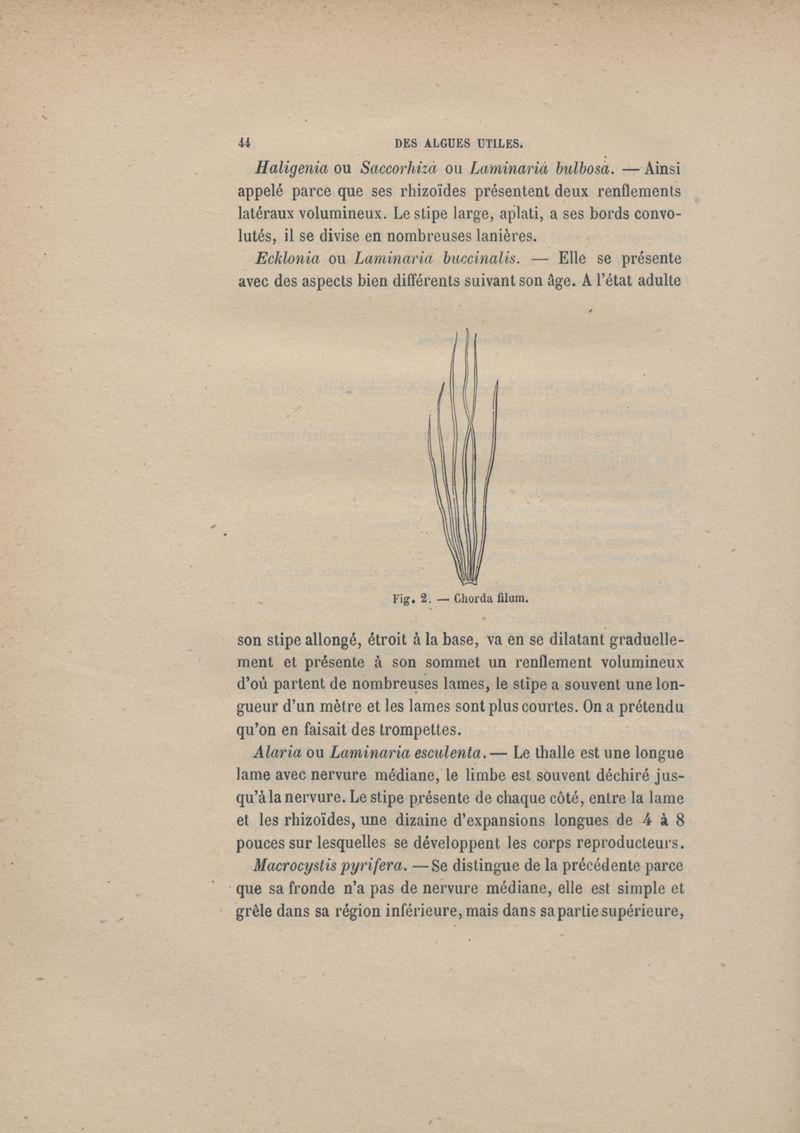 44 DES ALGUES UTILES.

Haligenia ou Saccorhiza ou Laminaria bulbosa. — Ainsi appelé parce que ses rhizoïdes présentent deux renflements latéraux volumineux. Le stipe large, aplati, a ses bords convolutés, il se divise en nombreuses lanières.

Ecklonia ou Laminaria buccinalis. — Elle se présente avec des aspects bien différents suivant son âge. A l'état adulte

Fig. 2. — Chorda filum.

son stipe allongé, étroit à la base, va en se dilatant graduellement et présente à son sommet un renflement volumineux d'où partent de nombreuses lames, le stipe a souvent une longueur d'un mètre et les lames sont plus courtes. On a prétendu qu'on en faisait des trompettes.

Alaria ou Laminaria esculenta. — Le thalle est une longue lame avec nervure médiane, le limbe est souvent déchiré jusqu'à la nervure. Le stipe présente de chaque côté, entre la lame et les rhizoïdes, une dizaine d'expansions longues de 4 à 8 pouces sur lesquelles se développent les corps reproducteurs.

Macrocystis pyrifera. — Se distingue de la précédente parce que sa fronde n'a pas de nervure médiane, elle est simple et grêle dans sa région inférieure, mais dans sa partie supérieure,